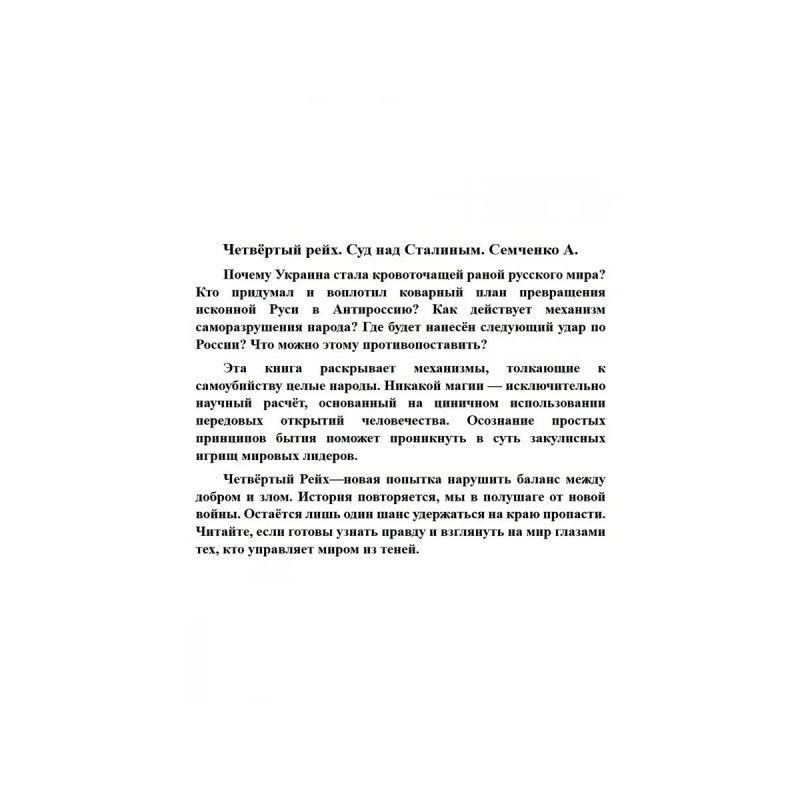 Четвёртый рейх. Суд над Сталиным. Семченко А.

Почему Украина стала кровоточащей раной русского мира? Кто придумал и воплотил коварный план превращения исконной Руси в Антироссию? Как действует механизм саморазрушения народа? Где будет нанесён следующий удар по России? Что можно этому противопоставить?

Эта книга раскрывает механизмы, толкающие к самоубийству целые народы. Никакой магии — исключительно научный расчёт, основанный на циничном использовании передовых открытий человечества. Осознание простых принципов бытия поможет проникнуть в суть закулисных игрищ мировых лидеров.

Четвёртый Рейх—новая попытка нарушить баланс между добром и злом. История повторяется, мы в полушаге от новой войны. Остаётся лишь один шанс удержаться на краю пропасти. Читайте, если готовы узнать правду и взглянуть на мир глазами тех, кто управляет миром из теней.